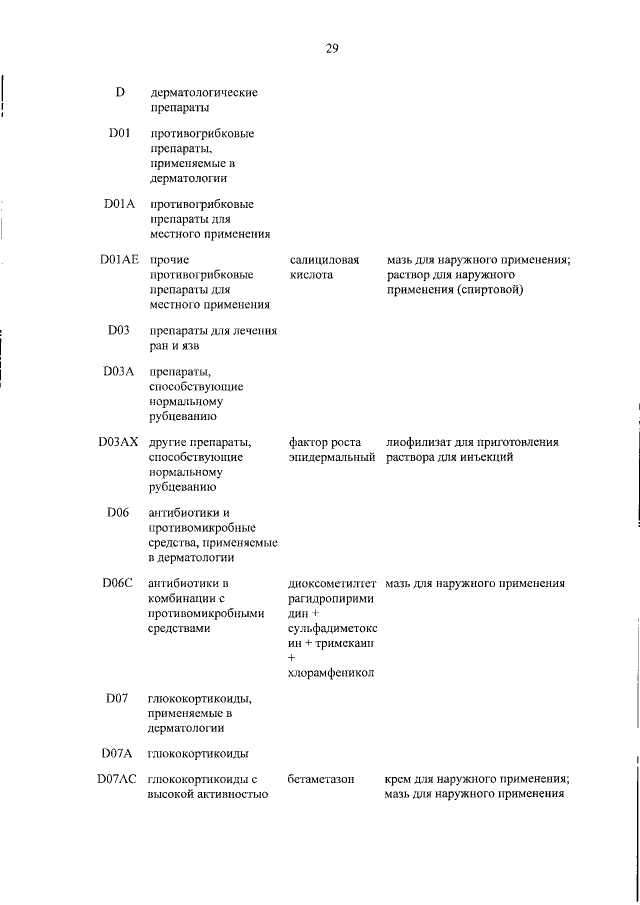 29

| | | | |
|---|---|---|---|
| D | дерматологические препараты | | |
| D01 | противогрибковые препараты, применяемые в дерматологии | | |
| D01A | противогрибковые препараты для местного применения | | |
| D01AE | прочие противогрибковые препараты для местного применения | салициловая кислота | мазь для наружного применения; раствор для наружного применения (спиртовой) |
| D03 | препараты для лечения ран и язв | | |
| D03A | препараты, способствующие нормальному рубцеванию | | |
| D03AX | другие препараты, способствующие нормальному рубцеванию | фактор роста эпидермальный | лиофилизат для приготовления раствора для инъекций |
| D06 | антибиотики и противомикробные средства, применяемые в дерматологии | | |
| D06C | антибиотики в комбинации с противомикробными средствами | диоксометилтетрагидропиримидин + сульфадиметоксин + тримекаин + хлорамфеникол | мазь для наружного применения |
| D07 | глюкокортикоиды, применяемые в дерматологии | | |
| D07A | глюкокортикоиды | | |
| D07AC | глюкокортикоиды с высокой активностью | бетаметазон | крем для наружного применения; мазь для наружного применения |